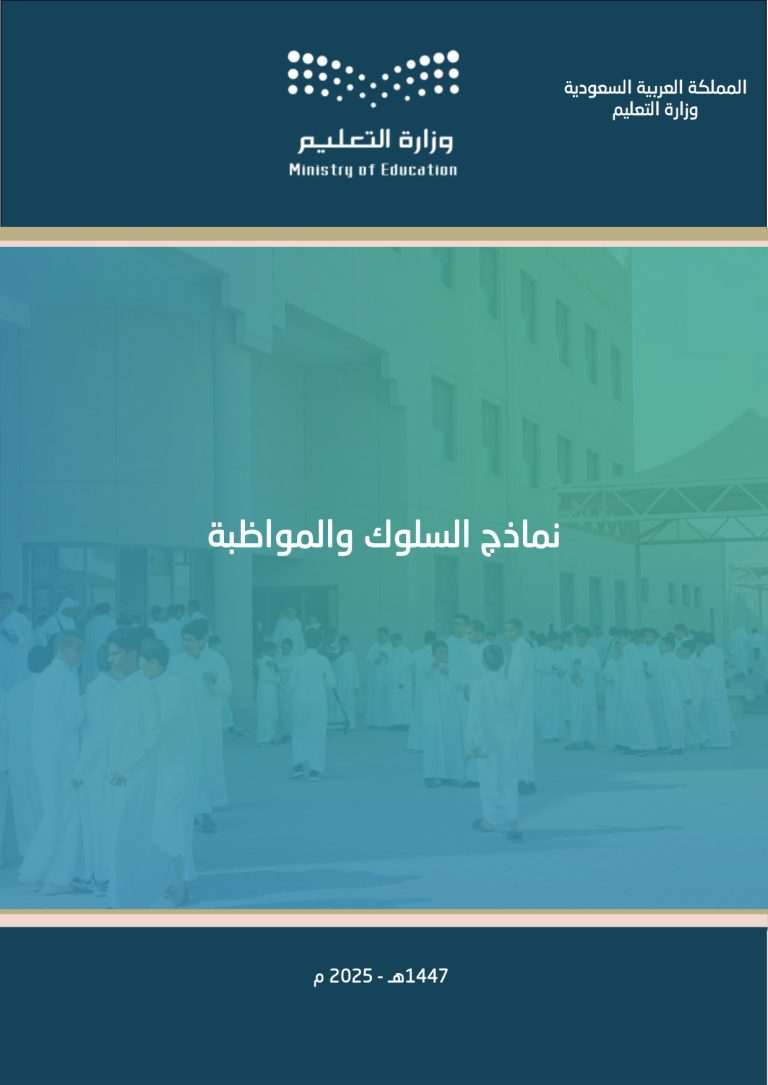 المملكة العربية السعودية
وزارة التعليم

وزارة التعليم
Ministry of Education

نماذج السلوك والمواظبة

1447هـ - 2025 م